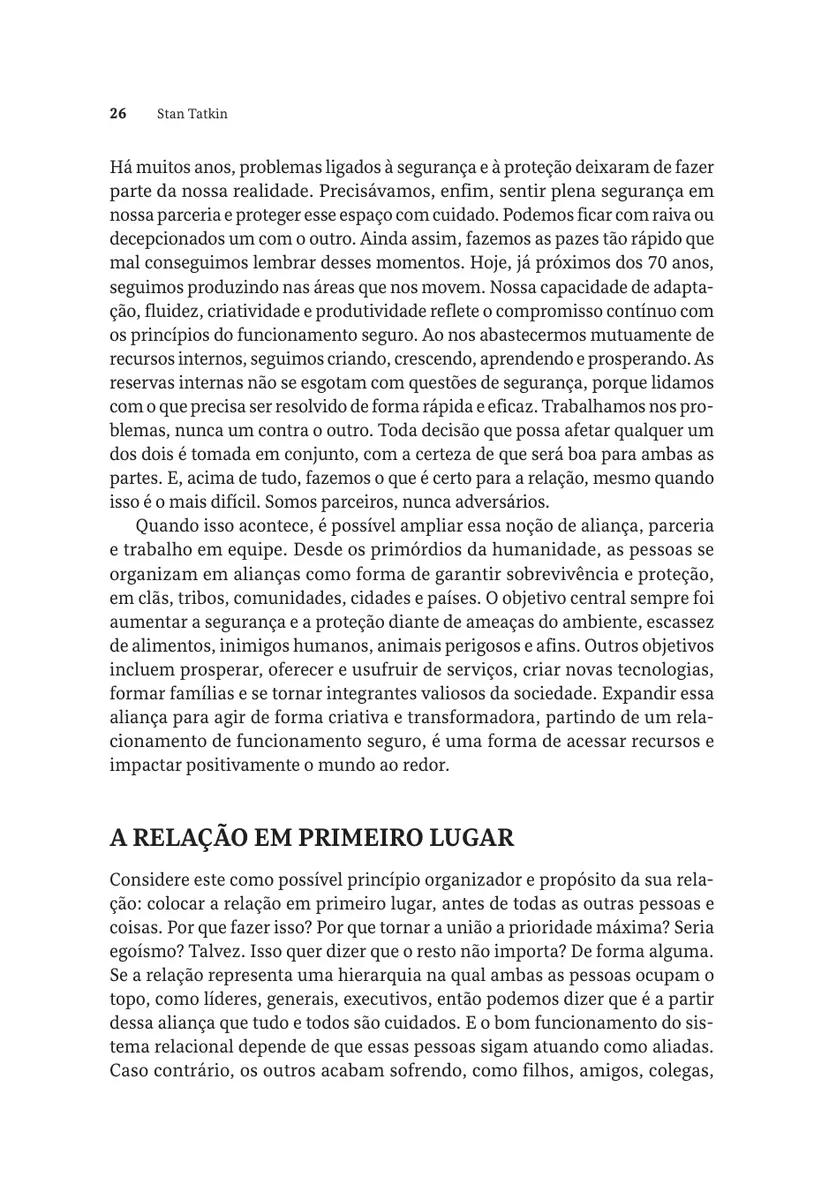 26 Stan Tatkin

Há muitos anos, problemas ligados à segurança e à proteção deixaram de fazer parte da nossa realidade. Precisávamos, enfim, sentir plena segurança em nossa parceria e proteger esse espaço com cuidado. Podemos ficar com raiva ou decepcionados um com o outro. Ainda assim, fazemos as pazes tão rápido que mal conseguimos lembrar desses momentos. Hoje, já próximos dos 70 anos, seguimos produzindo nas áreas que nos movem. Nossa capacidade de adaptação, fluidez, criatividade e produtividade reflete o compromisso contínuo com os princípios do funcionamento seguro. Ao nos abastecermos mutuamente de recursos internos, seguimos criando, crescendo, aprendendo e prosperando. As reservas internas não se esgotam com questões de segurança, porque lidamos com o que precisa ser resolvido de forma rápida e eficaz. Trabalhamos nos problemas, nunca um contra o outro. Toda decisão que possa afetar qualquer um dos dois é tomada em conjunto, com a certeza de que será boa para ambas as partes. E, acima de tudo, fazemos o que é certo para a relação, mesmo quando isso é o mais difícil. Somos parceiros, nunca adversários.

Quando isso acontece, é possível ampliar essa noção de aliança, parceria e trabalho em equipe. Desde os primórdios da humanidade, as pessoas se organizam em alianças como forma de garantir sobrevivência e proteção, em clãs, tribos, comunidades, cidades e países. O objetivo central sempre foi aumentar a segurança e a proteção diante de ameaças do ambiente, escassez de alimentos, inimigos humanos, animais perigosos e afins. Outros objetivos incluem prosperar, oferecer e usufruir de serviços, criar novas tecnologias, formar famílias e se tornar integrantes valiosos da sociedade. Expandir essa aliança para agir de forma criativa e transformadora, partindo de um relacionamento de funcionamento seguro, é uma forma de acessar recursos e impactar positivamente o mundo ao redor.

A RELAÇÃO EM PRIMEIRO LUGAR

Considere este como possível princípio organizador e propósito da sua relação: colocar a relação em primeiro lugar, antes de todas as outras pessoas e coisas. Por que fazer isso? Por que tornar a união a prioridade máxima? Seria egoísmo? Talvez. Isso quer dizer que o resto não importa? De forma alguma. Se a relação representa uma hierarquia na qual ambas as pessoas ocupam o topo, como líderes, generais, executivos, então podemos dizer que é a partir dessa aliança que tudo e todos são cuidados. E o bom funcionamento do sistema relacional depende de que essas pessoas sigam atuando como aliadas. Caso contrário, os outros acabam sofrendo, como filhos, amigos, colegas,